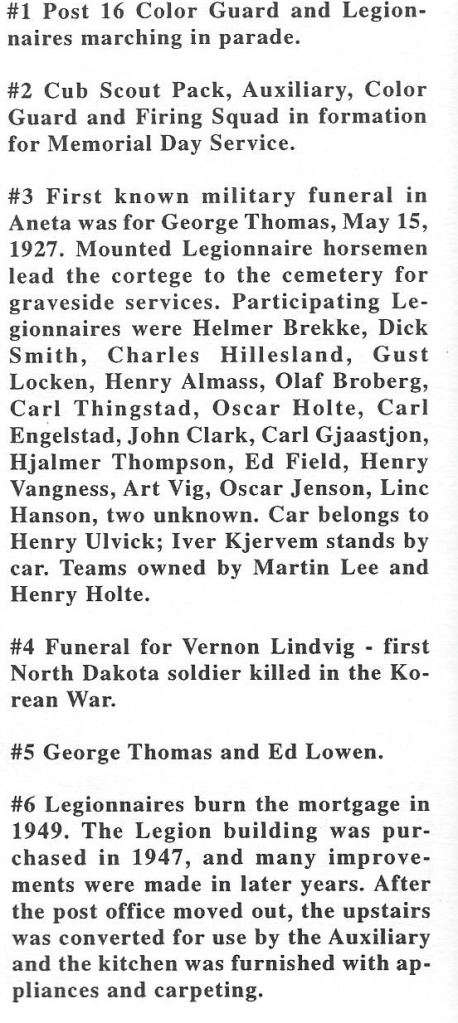 #1 Post 16 Color Guard and Legionnaires marching in parade.

#2 Cub Scout Pack, Auxiliary, Color Guard and Firing Squad in formation for Memorial Day Service.

#3 First known military funeral in Aneta was for George Thomas, May 15, 1927. Mounted Legionnaire horsemen lead the cortege to the cemetery for graveside services. Participating Legionnaires were Helmer Brekke, Dick Smith, Charles Hillesland, Gust Locken, Henry Almass, Olaf Broberg, Carl Thingstad, Oscar Holte, Carl Engelstad, John Clark, Carl Gjaastjon, Hjalmer Thompson, Ed Field, Henry Vangness, Art Vig, Oscar Jenson, Linc Hanson, two unknown. Car belongs to Henry Ulvick; Iver Kjervem stands by car. Teams owned by Martin Lee and Henry Holte.

#4 Funeral for Vernon Lindvig - first North Dakota soldier killed in the Korean War.

#5 George Thomas and Ed Lowen.

#6 Legionnaires burn the mortgage in 1949. The Legion building was purchased in 1947, and many improvements were made in later years. After the post office moved out, the upstairs was converted for use by the Auxiliary and the kitchen was furnished with appliances and carpeting.